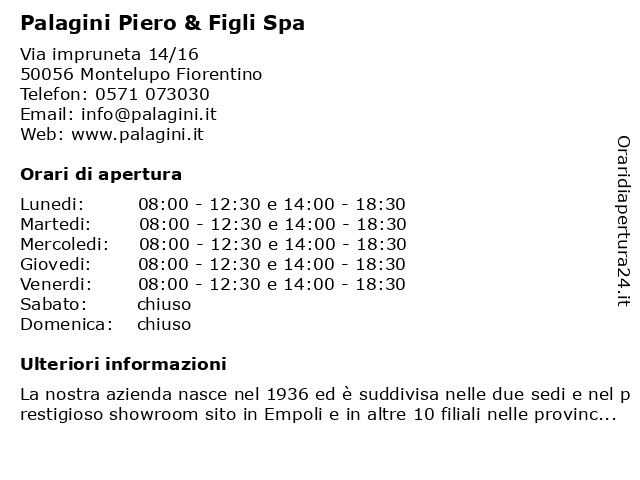 Palagini Piero & Figli Spa

Via impruneta 14/16
50056 Montelupo Fiorentino
Telefon: 0571 073030
Email: info@palagini.it
Web: www.palagini.it

Orari di apertura

| | |
|---|---|
| Lunedi: | 08:00 - 12:30 e 14:00 - 18:30 |
| Martedi: | 08:00 - 12:30 e 14:00 - 18:30 |
| Mercoledi: | 08:00 - 12:30 e 14:00 - 18:30 |
| Giovedi: | 08:00 - 12:30 e 14:00 - 18:30 |
| Venerdi: | 08:00 - 12:30 e 14:00 - 18:30 |
| Sabato: | chiuso |
| Domenica: | chiuso |

Ulteriori informazioni

La nostra azienda nasce nel 1936 ed è suddivisa nelle due sedi e nel prestigioso showroom sito in Empoli e in altre 10 filiali nelle provinc...

Oraridiapertura24.it